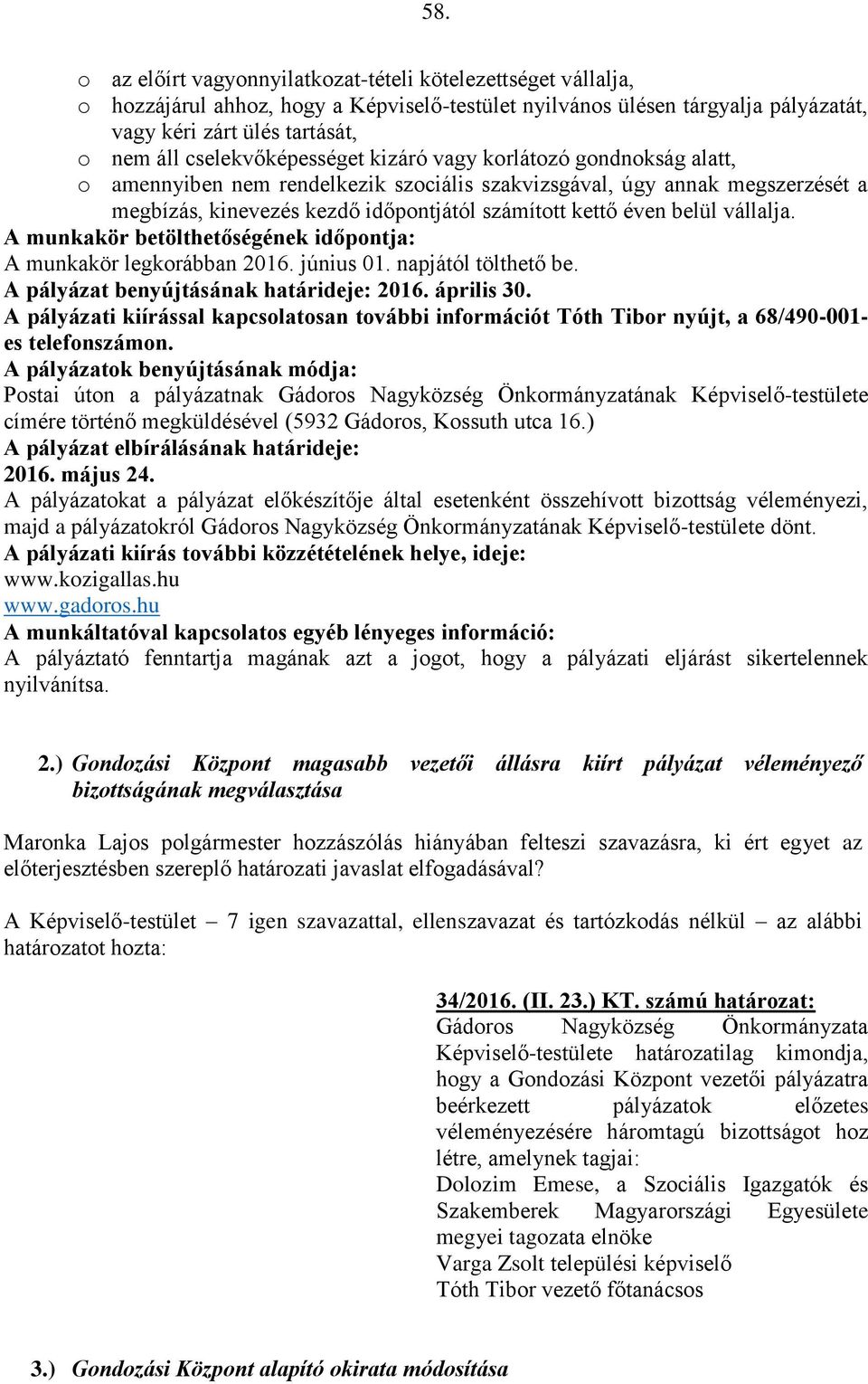 58.

o az előírt vagyonnyilatkozat-tételi kötelezettséget vállalja,
o hozzájárul ahhoz, hogy a Képviselő-testület nyilvános ülésen tárgyalja pályázatát, vagy kéri zárt ülés tartását,
o nem áll cselekvőképességet kizáró vagy korlátozó gondnokság alatt,
o amennyiben nem rendelkezik szociális szakvizsgával, úgy annak megszerzését a megbízás, kinevezés kezdő időpontjától számított kettő éven belül vállalja.

A munkakör betölthetőségének időpontja:
A munkakör legkorábban 2016. június 01. napjától tölthető be.
A pályázat benyújtásának határideje: 2016. április 30.
A pályázati kiírással kapcsolatosan további információt Tóth Tibor nyújt, a 68/490-001-es telefonszámon.
A pályázatok benyújtásának módja:
Postai úton a pályázatnak Gádoros Nagyközség Önkormányzatának Képviselő-testülete címére történő megküldésével (5932 Gádoros, Kossuth utca 16.)
A pályázat elbírálásának határideje:
2016. május 24.
A pályázatokat a pályázat előkészítője által esetenként összehívott bizottság véleményezi, majd a pályázatokról Gádoros Nagyközség Önkormányzatának Képviselő-testülete dönt.
A pályázati kiírás további közzétételének helye, ideje:
www.kozigallas.hu
www.gadoros.hu
A munkáltatóval kapcsolatos egyéb lényeges információ:
A pályáztató fenntartja magának azt a jogot, hogy a pályázati eljárást sikertelennek nyilvánítsa.

2.) Gondozási Központ magasabb vezetői állásra kiírt pályázat véleményező bizottságának megválasztása

Maronka Lajos polgármester hozzászólás hiányában felteszi szavazásra, ki ért egyet az előterjesztésben szereplő határozati javaslat elfogadásával?

A Képviselő-testület – 7 igen szavazattal, ellenszavazat és tartózkodás nélkül – az alábbi határozatot hozta:

34/2016. (II. 23.) KT. számú határozat:
Gádoros Nagyközség Önkormányzata Képviselő-testülete határozatilag kimondja, hogy a Gondozási Központ vezetői pályázatra beérkezett pályázatok előzetes véleményezésére háromtagú bizottságot hoz létre, amelynek tagjai:
Dolozim Emese, a Szociális Igazgatók és Szakemberek Magyarországi Egyesülete megyei tagozata elnöke
Varga Zsolt települési képviselő
Tóth Tibor vezető főtanácsos

3.) Gondozási Központ alapító okirata módosítása